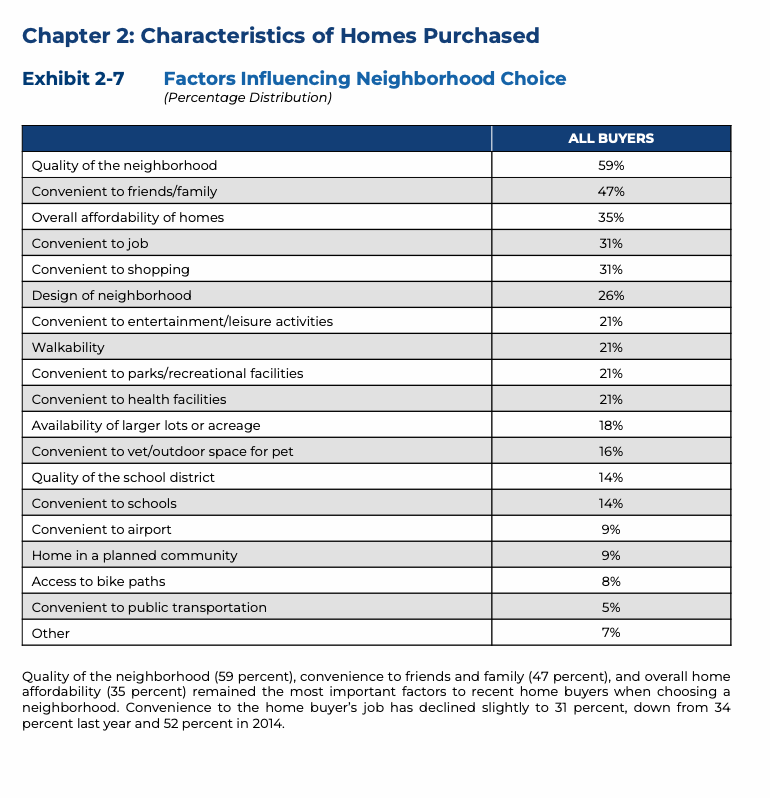 Chapter 2: Characteristics of Homes Purchased

Exhibit 2-7 Factors Influencing Neighborhood Choice
(Percentage Distribution)

| | ALL BUYERS |
|---|---|
| Quality of the neighborhood | 59% |
| Convenient to friends/family | 47% |
| Overall affordability of homes | 35% |
| Convenient to job | 31% |
| Convenient to shopping | 31% |
| Design of neighborhood | 26% |
| Convenient to entertainment/leisure activities | 21% |
| Walkability | 21% |
| Convenient to parks/recreational facilities | 21% |
| Convenient to health facilities | 21% |
| Availability of larger lots or acreage | 18% |
| Convenient to vet/outdoor space for pet | 16% |
| Quality of the school district | 14% |
| Convenient to schools | 14% |
| Convenient to airport | 9% |
| Home in a planned community | 9% |
| Access to bike paths | 8% |
| Convenient to public transportation | 5% |
| Other | 7% |

Quality of the neighborhood (59 percent), convenience to friends and family (47 percent), and overall home affordability (35 percent) remained the most important factors to recent home buyers when choosing a neighborhood. Convenience to the home buyer's job has declined slightly to 31 percent, down from 34 percent last year and 52 percent in 2014.